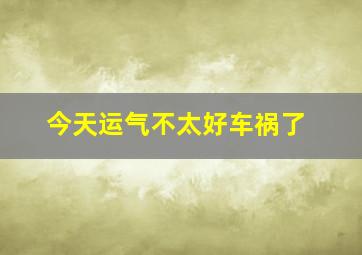 今天运气不太好车祸了